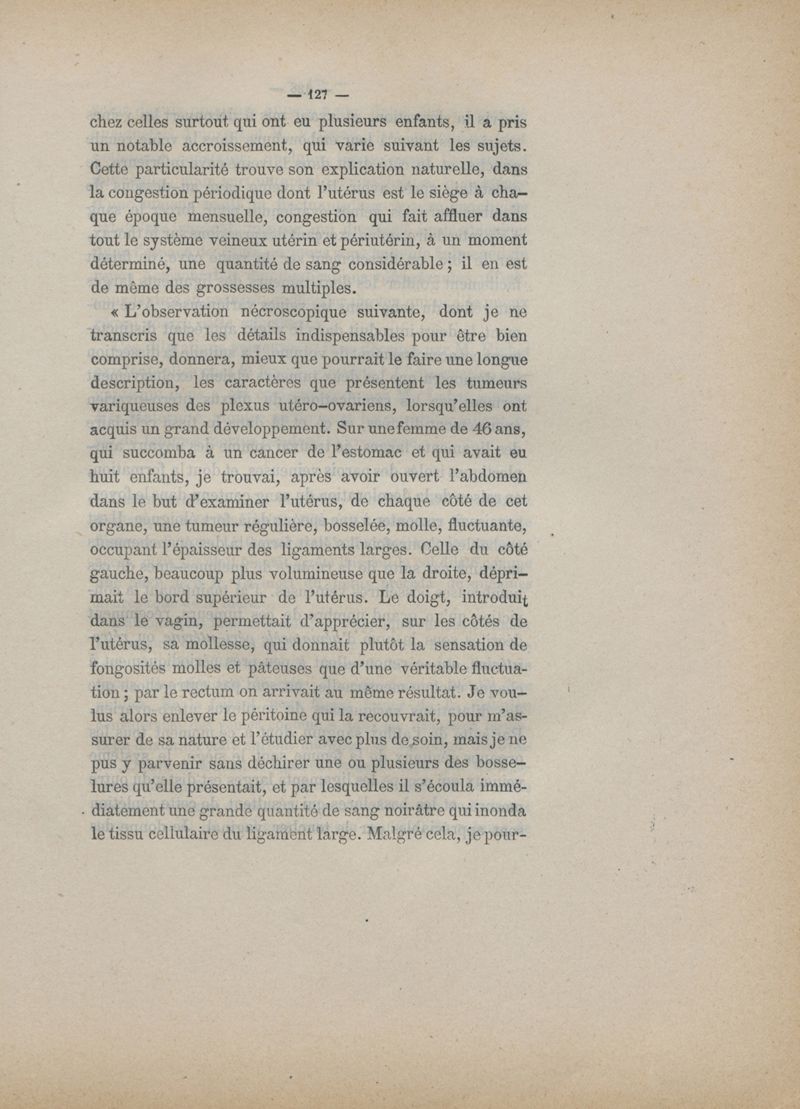 — 127 —

chez celles surtout qui ont eu plusieurs enfants, il a pris un notable accroissement, qui varie suivant les sujets. Cette particularité trouve son explication naturelle, dans la congestion périodique dont l'utérus est le siège à chaque époque mensuelle, congestion qui fait affluer dans tout le système veineux utérin et périutérin, à un moment déterminé, une quantité de sang considérable ; il en est de même des grossesses multiples.

« L'observation nécroscopique suivante, dont je ne transcris que les détails indispensables pour être bien comprise, donnera, mieux que pourrait le faire une longue description, les caractères que présentent les tumeurs variqueuses des plexus utéro-ovariens, lorsqu'elles ont acquis un grand développement. Sur une femme de 46 ans, qui succomba à un cancer de l'estomac et qui avait eu huit enfants, je trouvai, après avoir ouvert l'abdomen dans le but d'examiner l'utérus, de chaque côté de cet organe, une tumeur régulière, bosselée, molle, fluctuante, occupant l'épaisseur des ligaments larges. Celle du côté gauche, beaucoup plus volumineuse que la droite, déprimait le bord supérieur de l'utérus. Le doigt, introduit dans le vagin, permettait d'apprécier, sur les côtés de l'utérus, sa mollesse, qui donnait plutôt la sensation de fongosités molles et pâteuses que d'une véritable fluctuation ; par le rectum on arrivait au même résultat. Je voulus alors enlever le péritoine qui la recouvrait, pour m'assurer de sa nature et l'étudier avec plus de soin, mais je ne pus y parvenir sans déchirer une ou plusieurs des bosselures qu'elle présentait, et par lesquelles il s'écoula immédiatement une grande quantité de sang noirâtre qui inonda le tissu cellulaire du ligament large. Malgré cela, je pour-